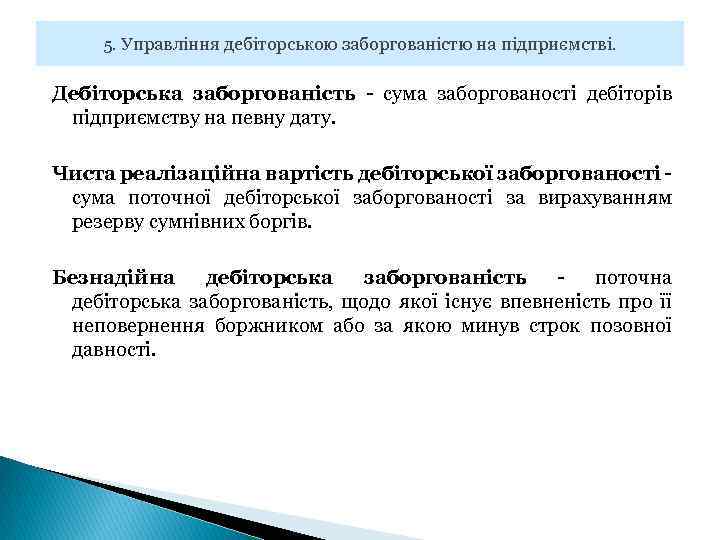 5. Управління дебіторською заборгованістю на підприємстві.

Дебіторська заборгованість - сума заборгованості дебіторів підприємству на певну дату.

Чиста реалізаційна вартість дебіторської заборгованості - сума поточної дебіторської заборгованості за вирахуванням резерву сумнівних боргів.

Безнадійна дебіторська заборгованість - поточна дебіторська заборгованість, щодо якої існує впевненість про її неповернення боржником або за якою минув строк позовної давності.